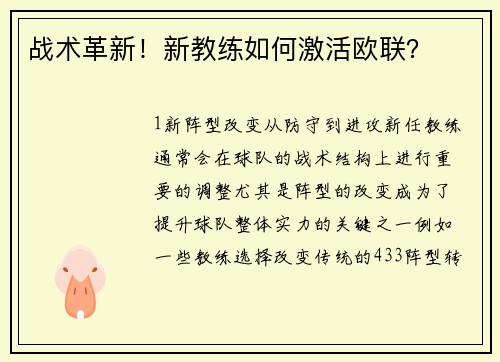 战术革新！新教练如何激活欧联？

1新阵型改变从防守到进攻新任教练通常会在球队的战术结构上进行重要的调整尤其是阵型的改变成为了提升球队整体实力的关键之一例如一些教练选择改变传统的433阵型转